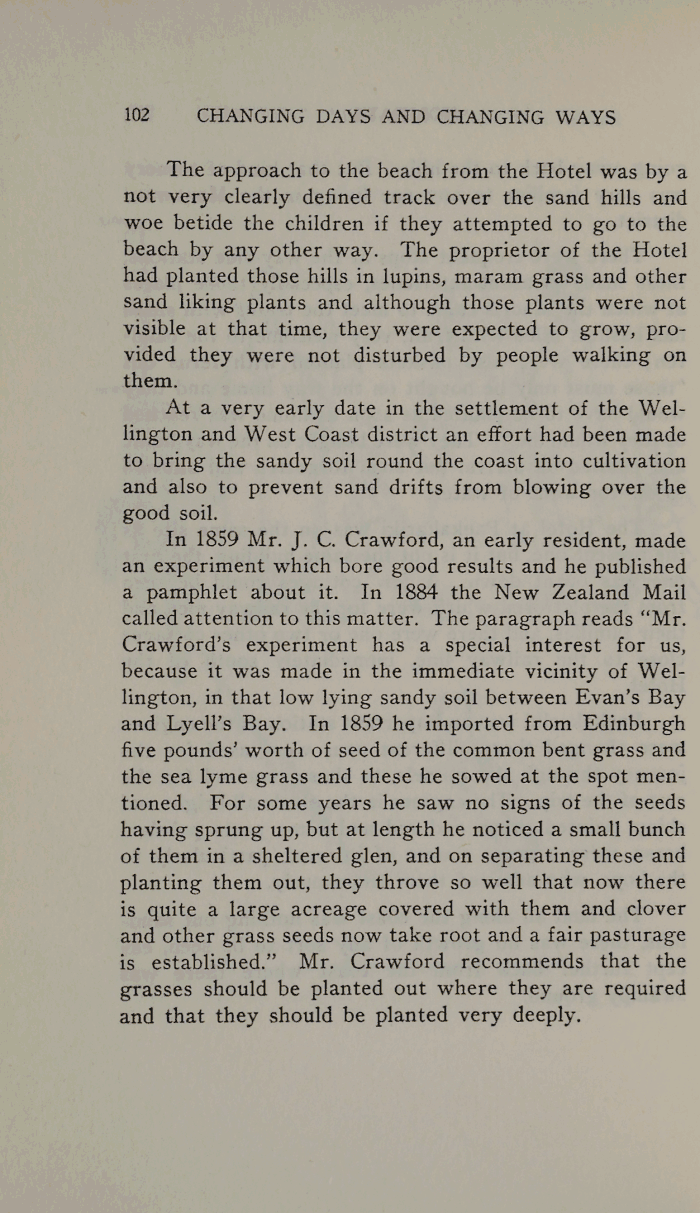 102 CHANGING DAYS AND CHANGING WAYS

The approach to the beach from the Hotel was by a not very clearly defined track over the sand hills and woe betide the children if they attempted to go to the beach by any other way. The proprietor of the Hotel had planted those hills in lupins, maram grass and other sand liking plants and although those plants were not visible at that time, they were expected to grow, provided they were not disturbed by people walking on them.

At a very early date in the settlement of the Wellington and West Coast district an effort had been made to bring the sandy soil round the coast into cultivation and also to prevent sand drifts from blowing over the good soil.

In 1859 Mr. J. C. Crawford, an early resident, made an experiment which bore good results and he published a pamphlet about it. In 1884 the New Zealand Mail called attention to this matter. The paragraph reads "Mr. Crawford's experiment has a special interest for us, because it was made in the immediate vicinity of Wellington, in that low lying sandy soil between Evan's Bay and Lyell's Bay. In 1859 he imported from Edinburgh five pounds' worth of seed of the common bent grass and the sea lyme grass and these he sowed at the spot mentioned. For some years he saw no signs of the seeds having sprung up, but at length he noticed a small bunch of them in a sheltered glen, and on separating these and planting them out, they throve so well that now there is quite a large acreage covered with them and clover and other grass seeds now take root and a fair pasturage is established." Mr. Crawford recommends that the grasses should be planted out where they are required and that they should be planted very deeply.